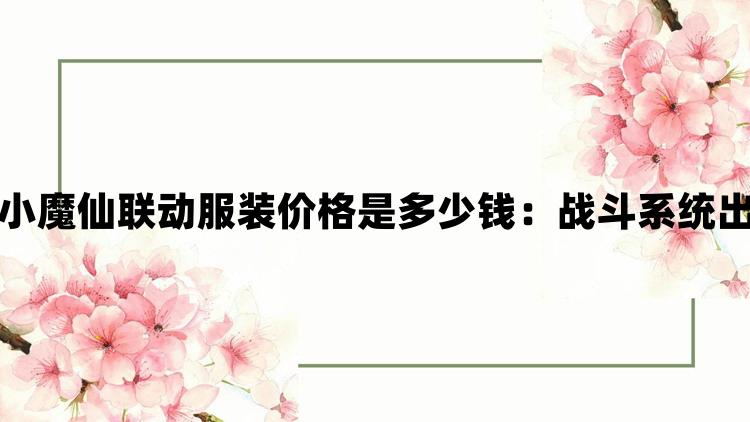 小魔仙联动服装价格是多少钱：战斗系统出